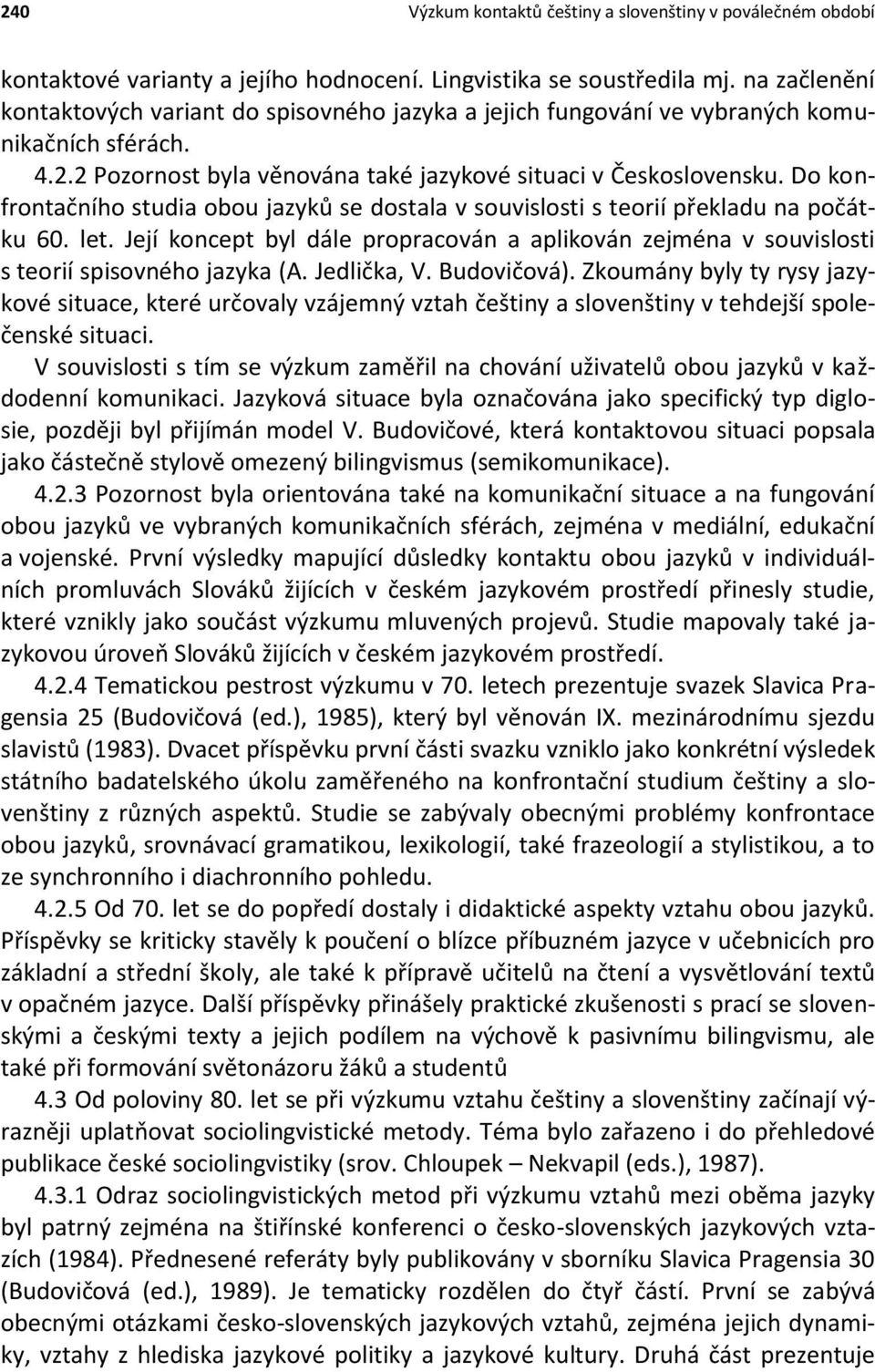 240 Výzkum kontaktů češtiny a slovenštiny v poválečném období

kontaktové varianty a jejího hodnocení. Lingvistika se soustředila mj. na začlenění kontaktových variant do spisovného jazyka a jejich fungování ve vybraných komunikačních sférách.

4.2.2 Pozornost byla věnována také jazykové situaci v Československu. Do konfrontačního studia obou jazyků se dostala v souvislosti s teorií překladu na počátku 60. let. Její koncept byl dále propracován a aplikován zejména v souvislosti s teorií spisovného jazyka (A. Jedlička, V. Budovičová). Zkoumány byly ty rysy jazykové situace, které určovaly vzájemný vztah češtiny a slovenštiny v tehdejší společenské situaci.

V souvislosti s tím se výzkum zaměřil na chování uživatelů obou jazyků v každodenní komunikaci. Jazyková situace byla označována jako specifický typ diglosie, později byl přijímán model V. Budovičové, která kontaktovou situaci popsala jako částečně stylově omezený bilingvismus (semikomunikace).

4.2.3 Pozornost byla orientována také na komunikační situace a na fungování obou jazyků ve vybraných komunikačních sférách, zejména v mediální, edukační a vojenské. První výsledky mapující důsledky kontaktu obou jazyků v individuálních promluvách Slováků žijících v českém jazykovém prostředí přinesly studie, které vznikly jako součást výzkumu mluvených projevů. Studie mapovaly také jazykovou úroveň Slováků žijících v českém jazykovém prostředí.

4.2.4 Tematickou pestrost výzkumu v 70. letech prezentuje svazek Slavica Pragensia 25 (Budovičová (ed.), 1985), který byl věnován IX. mezinárodnímu sjezdu slavistů (1983). Dvacet příspěvku první části svazku vzniklo jako konkrétní výsledek státního badatelského úkolu zaměřeného na konfrontační studium češtiny a slovenštiny z různých aspektů. Studie se zabývaly obecnými problémy konfrontace obou jazyků, srovnávací gramatikou, lexikologií, také frazeologií a stylistikou, a to ze synchronního i diachronního pohledu.

4.2.5 Od 70. let se do popředí dostaly i didaktické aspekty vztahu obou jazyků. Příspěvky se kriticky stavěly k poučení o blízce příbuzném jazyce v učebnicích pro základní a střední školy, ale také k přípravě učitelů na čtení a vysvětlování textů v opačném jazyce. Další příspěvky přinášely praktické zkušenosti s prací se slovenskými a českými texty a jejich podílem na výchově k pasivnímu bilingvismu, ale také při formování světonázoru žáků a studentů

4.3 Od poloviny 80. let se při výzkumu vztahu češtiny a slovenštiny začínají výrazněji uplatňovat sociolingvistické metody. Téma bylo zařazeno i do přehledové publikace české sociolingvistiky (srov. Chloupek – Nekvapil (eds.), 1987).

4.3.1 Odraz sociolingvistických metod při výzkumu vztahů mezi oběma jazyky byl patrný zejména na štiřínské konferenci o česko-slovenských jazykových vztazích (1984). Přednesené referáty byly publikovány v sborníku Slavica Pragensia 30 (Budovičová (ed.), 1989). Je tematicky rozdělen do čtyř částí. První se zabývá obecnými otázkami česko-slovenských jazykových vztahů, zejména jejich dynamiky, vztahy z hlediska jazykové politiky a jazykové kultury. Druhá část prezentuje